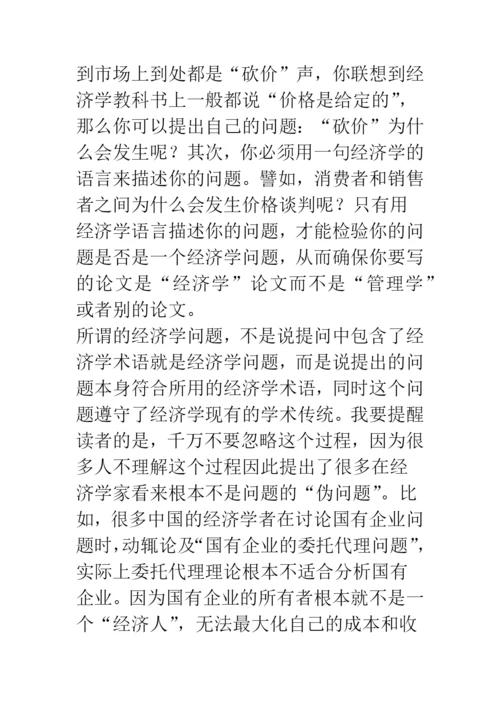 到市场上到处都是“砍价”声，你联想到经济学教科书上一般都说“价格是给定的”，那么你可以提出自己的问题：“砍价”为什么会发生呢？其次，你必须用一句经济学的语言来描述你的问题。譬如，消费者和销售者之间为什么会发生价格谈判呢？只有用经济学语言描述你的问题，才能检验你的问题是否是一个经济学问题，从而确保你要写的论文是“经济学”论文而不是“管理学”或者别的论文。
所谓的经济学问题，不是说提问中包含了经济学术语就是经济学问题，而是说提出的问题本身符合所用的经济学术语，同时这个问题遵守了经济学现有的学术传统。我要提醒读者的是，千万不要忽略这个过程，因为很多人不理解这个过程因此提出了很多在经济学家看来根本不是问题的“伪问题”。比如，很多中国的经济学者在讨论国有企业问题时，动辄论及“国有企业的委托代理问题”，实际上委托代理理论根本不适合分析国有企业。因为国有企业的所有者根本就不是一个“经济人”，无法最大化自己的成本和收